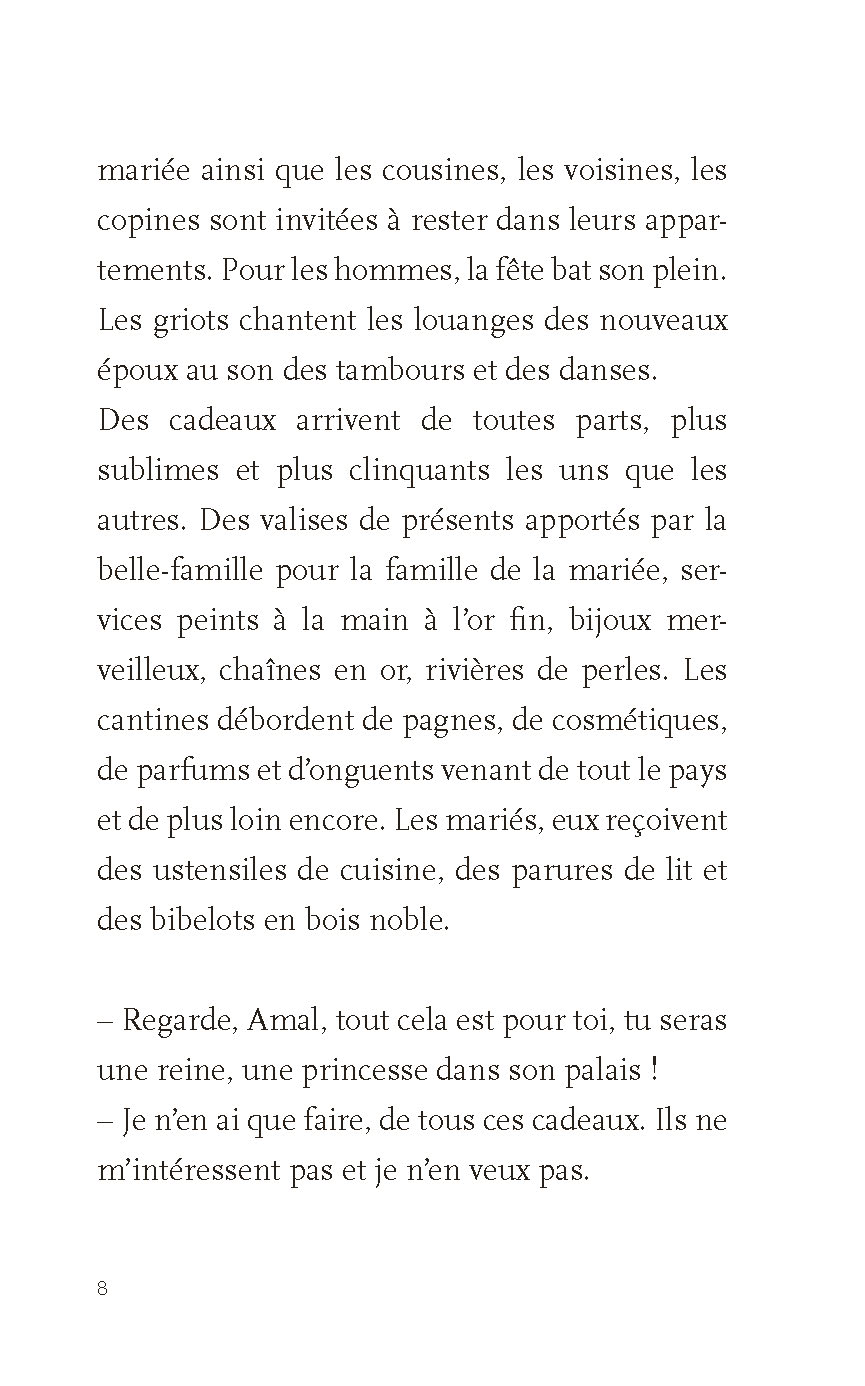 mariée ainsi que les cousines, les voisines, les copines sont invitées à rester dans leurs appartements. Pour les hommes, la fête bat son plein. Les griots chantent les louanges des nouveaux époux au son des tambours et des danses.
Des cadeaux arrivent de toutes parts, plus sublimes et plus clinquants les uns que les autres. Des valises de présents apportés par la belle-famille pour la famille de la mariée, services peints à la main à l'or fin, bijoux merveilleux, chaînes en or, rivières de perles. Les cantines débordent de pagnes, de cosmétiques, de parfums et d'onguents venant de tout le pays et de plus loin encore. Les mariés, eux reçoivent des ustensiles de cuisine, des parures de lit et des bibelots en bois noble.

– Regarde, Amal, tout cela est pour toi, tu seras une reine, une princesse dans son palais !
– Je n'en ai que faire, de tous ces cadeaux. Ils ne m'intéressent pas et je n'en veux pas.

8